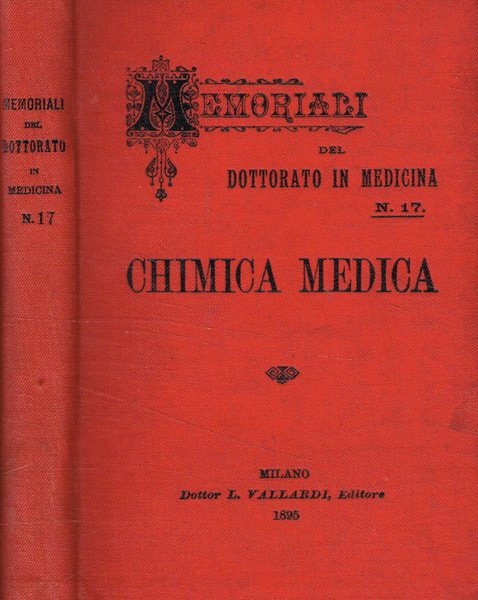 MEMORIALI DEL DOTTORATO IN MEDICINA N. 17

MEMORIALI

DEL

DOTTORATO IN MEDICINA

N. 17.

CHIMICA MEDICA

MILANO

Dottor L. VALLARDI, Editore

1895